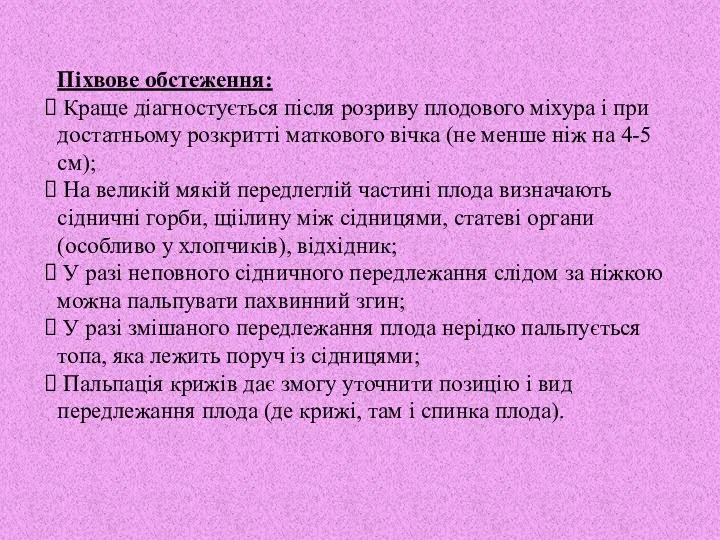 Піхвове обстеження:

 Краще діагностується після розриву плодового міхура і при достатньому розкритті маткового вічка (не менше ніж на 4-5 см);

 На великій мякій передлеглій частині плода визначають сідничні горби, щіілину між сідницями, статеві органи (особливо у хлопчиків), відхідник;

 У разі неповного сідничного передлежання слідом за ніжкою можна пальпувати пахвинний згин;

 У разі змішаного передлежання плода нерідко пальпується топа, яка лежить поруч із сідницями;

 Пальпація крижів дає змогу уточнити позицію і вид передлежання плода (де крижі, там і спинка плода).